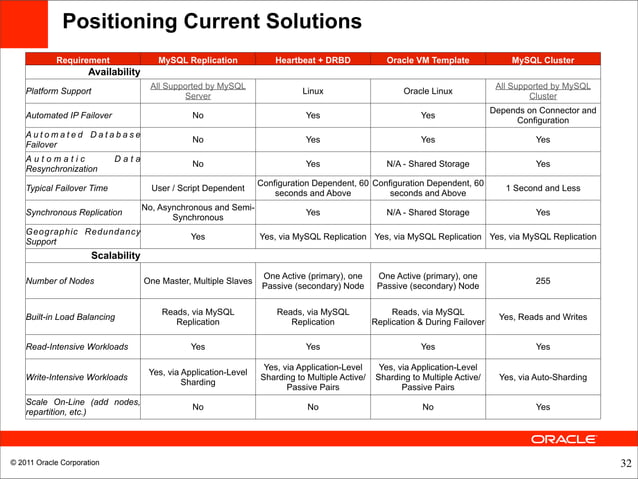 Positioning Current Solutions

| Requirement | MySQL Replication | Heartbeat + DRBD | Oracle VM Template | MySQL Cluster |
|---|---|---|---|---|
| Availability | | | | |
| Platform Support | All Supported by MySQL Server | Linux | Oracle Linux | All Supported by MySQL Cluster |
| Automated IP Failover | No | Yes | Yes | Depends on Connector and Configuration |
| Automated Database Failover | No | Yes | Yes | Yes |
| Automatic Data Resynchronization | No | Yes | N/A - Shared Storage | Yes |
| Typical Failover Time | User / Script Dependent | Configuration Dependent, 60 seconds and Above | Configuration Dependent, 60 seconds and Above | 1 Second and Less |
| Synchronous Replication | No, Asynchronous and Semi-Synchronous | Yes | N/A - Shared Storage | Yes |
| Geographic Redundancy Support | Yes | Yes, via MySQL Replication | Yes, via MySQL Replication | Yes, via MySQL Replication |
| Scalability | | | | |
| Number of Nodes | One Master, Multiple Slaves | One Active (primary), one Passive (secondary) Node | One Active (primary), one Passive (secondary) Node | 255 |
| Built-in Load Balancing | Reads, via MySQL Replication | Reads, via MySQL Replication | Reads, via MySQL Replication & During Failover | Yes, Reads and Writes |
| Read-Intensive Workloads | Yes | Yes | Yes | Yes |
| Write-Intensive Workloads | Yes, via Application-Level Sharding | Yes, via Application-Level Sharding to Multiple Active/ Passive Pairs | Yes, via Application-Level Sharding to Multiple Active/ Passive Pairs | Yes, via Auto-Sharding |
| Scale On-Line (add nodes, repartition, etc.) | No | No | No | Yes |

ORACLE

© 2011 Oracle Corporation

32